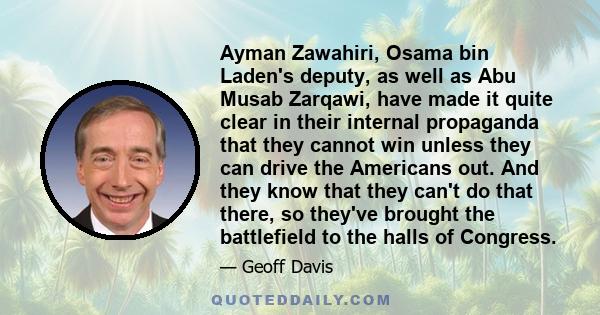 Ayman Zawahiri, Osama bin Laden's deputy, as well as Abu Musab Zarqawi, have made it quite clear in their internal propaganda that they cannot win unless they can drive the Americans out. And they know that they can't do that there, so they've brought the battlefield to the halls of Congress.

— Geoff Davis

QUOTEDDAILY.COM